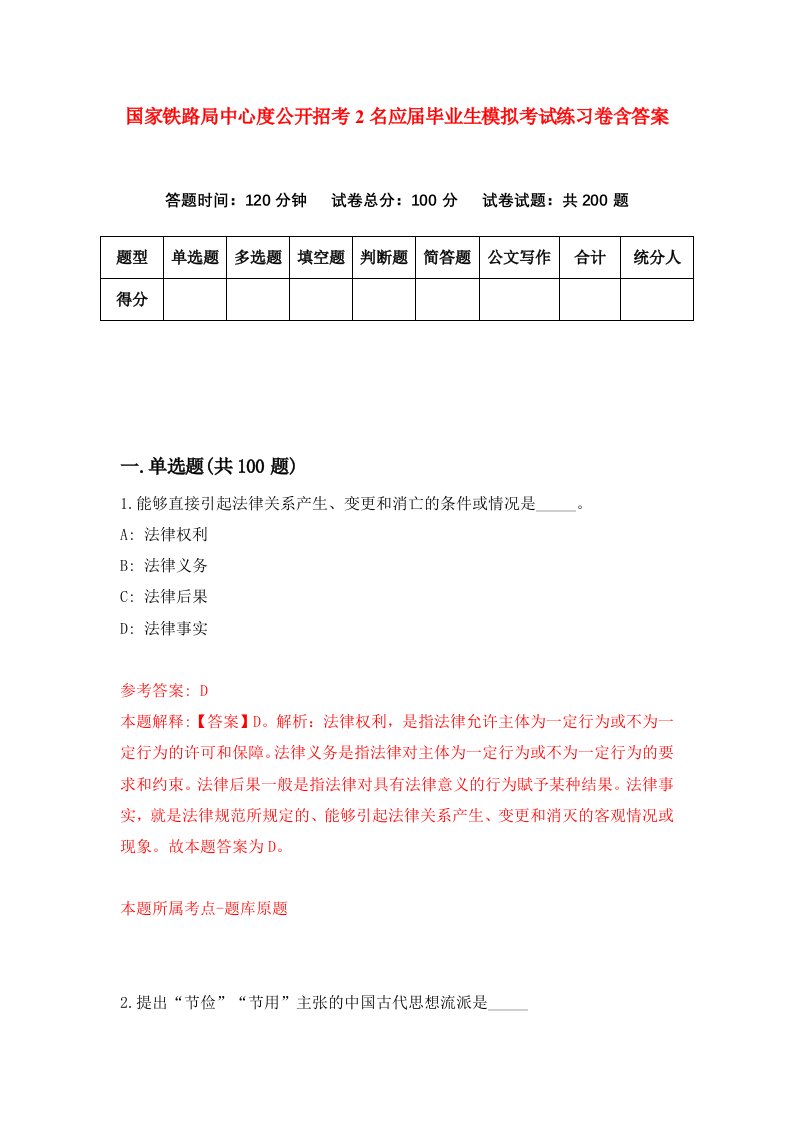 国家铁路局中心度公开招考2名应届毕业生模拟考试练习卷含答案

答题时间：120分钟　　试卷总分：100分　　试卷试题：共200题

| 题型 | 单选题 | 多选题 | 填空题 | 判断题 | 简答题 | 公文写作 | 合计 | 统分人 |
|---|---|---|---|---|---|---|---|---|
| 得分 | | | | | | | | |

一.单选题(共100题)

1.能够直接引起法律关系产生、变更和消亡的条件或情况是_____。

A: 法律权利

B: 法律义务

C: 法律后果

D: 法律事实

参考答案: D

本题解释:【答案】D。解析：法律权利，是指法律允许主体为一定行为或不为一定行为的许可和保障。法律义务是指法律对主体为一定行为或不为一定行为的要求和约束。法律后果一般是指法律对具有法律意义的行为赋予某种结果。法律事实，就是法律规范所规定的、能够引起法律关系产生、变更和消灭的客观情况或现象。故本题答案为D。

本题所属考点-题库原题

2.提出“节俭”“节用”主张的中国古代思想流派是_____